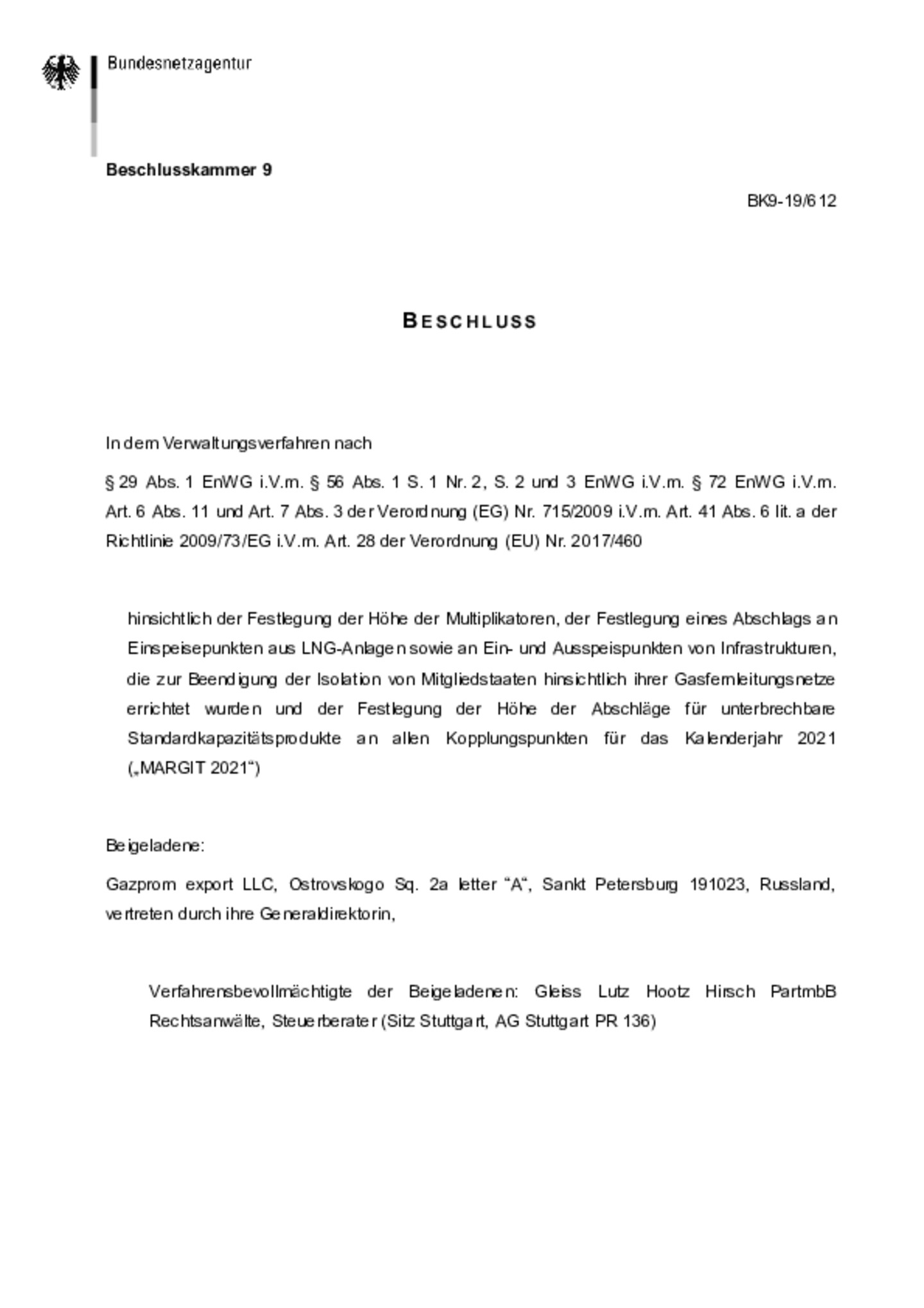 Bundesnetzagentur

Beschlusskammer 9

BK9-19/612

BESCHLUSS

In dem Verwaltungsverfahren nach

§ 29 Abs. 1 EnWG i.V.m. § 56 Abs. 1 S. 1 Nr. 2, S. 2 und 3 EnWG i.V.m. § 72 EnWG i.V.m. Art. 6 Abs. 11 und Art. 7 Abs. 3 der Verordnung (EG) Nr. 715/2009 i.V.m. Art. 41 Abs. 6 lit. a der Richtlinie 2009/73/EG i.V.m. Art. 28 der Verordnung (EU) Nr. 2017/460

hinsichtlich der Festlegung der Höhe der Multiplikatoren, der Festlegung eines Abschlags an Einspeisepunkten aus LNG-Anlagen sowie an Ein- und Ausspeispunkten von Infrastrukturen, die zur Beendigung der Isolation von Mitgliedstaaten hinsichtlich ihrer Gasfernleitungsnetze errichtet wurden und der Festlegung der Höhe der Abschläge für unterbrechbare Standardkapazitätsprodukte an allen Kopplungspunkten für das Kalenderjahr 2021 („MARGIT 2021“)

Beigeladene:

Gazprom export LLC, Ostrovskogo Sq. 2a letter “A“, Sankt Petersburg 191023, Russland, vertreten durch ihre Generaldirektorin,

Verfahrensbevollmächtigte der Beigeladenen: Gleiss Lutz Hootz Hirsch PartmbB Rechtsanwälte, Steuerberater (Sitz Stuttgart, AG Stuttgart PR 136)